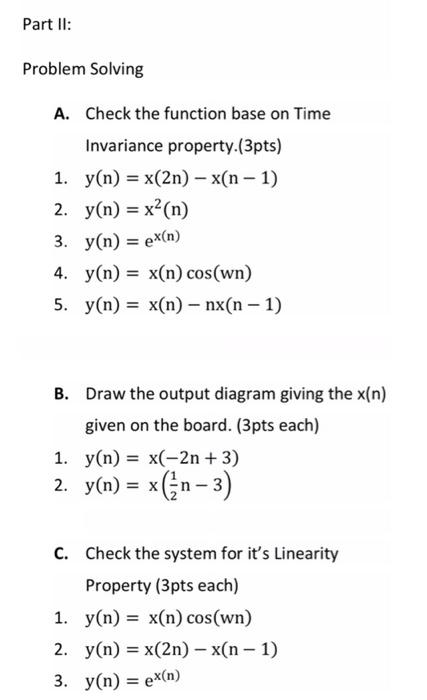 Part II:

Problem Solving

A. Check the function base on Time Invariance property.(3pts)

1. $y(n) = x(2n) - x(n-1)$
2. $y(n) = x^2(n)$
3. $y(n) = e^{x(n)}$
4. $y(n) = x(n)\cos(wn)$
5. $y(n) = x(n) - nx(n-1)$

B. Draw the output diagram giving the x(n) given on the board. (3pts each)

1. $y(n) = x(-2n+3)$
2. $y(n) = x\left(\frac{1}{2}n - 3\right)$

C. Check the system for it's Linearity Property (3pts each)

1. $y(n) = x(n)\cos(wn)$
2. $y(n) = x(2n) - x(n-1)$
3. $y(n) = e^{x(n)}$